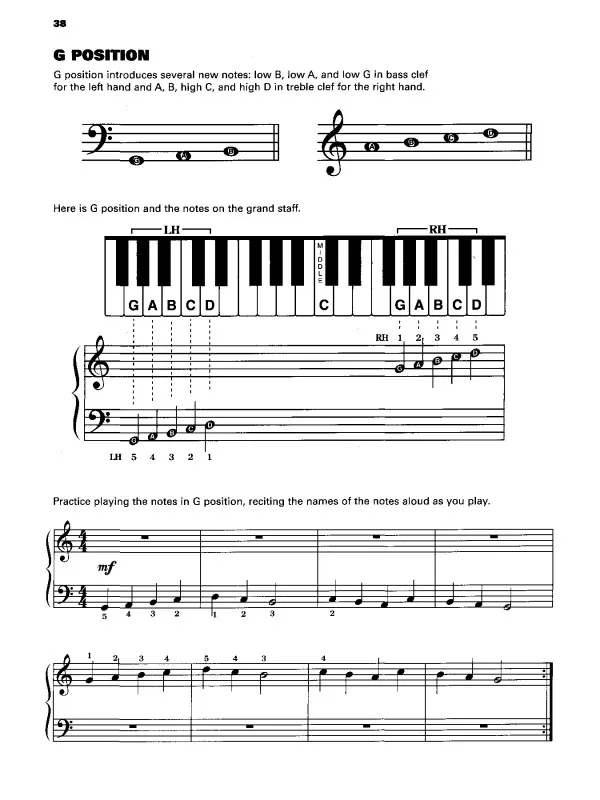 38

G POSITION

G position introduces several new notes: low B, low A, and low G in bass clef for the left hand and A, B, high C, and high D in treble clef for the right hand.

G A B

A B C D

Here is G position and the notes on the grand staff.

LH

RH

MIDDLE

G A B C D

C

G A B C D

RH 1 2 3 4 5

G A B C D

G A B C D

LH 5 4 3 2 1

Practice playing the notes in G position, reciting the names of the notes aloud as you play.

mf

5 4 3 2

1 2 3

2

1 2 3 4

5 4 3

4